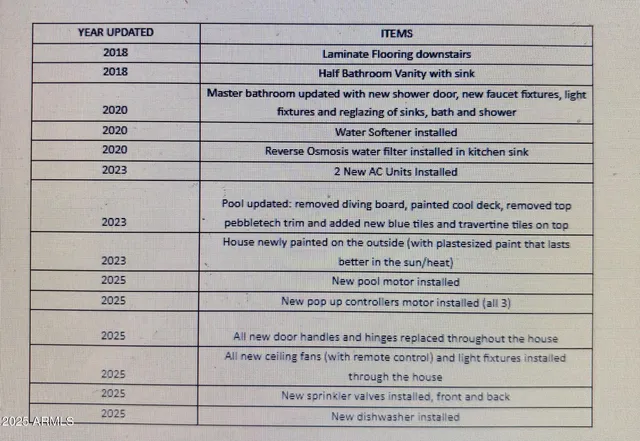 | YEAR UPDATED | ITEMS |
|---|---|
| 2018 | Laminate Flooring downstairs |
| 2018 | Half Bathroom Vanity with sink |
| 2020 | Master bathroom updated with new shower door, new faucet fixtures, light fixtures and reglazing of sinks, bath and shower |
| 2020 | Water Softener installed |
| 2020 | Reverse Osmosis water filter installed in kitchen sink |
| 2023 | 2 New AC Units Installed |
| 2023 | Pool updated: removed diving board, painted cool deck, removed top pebbletech trim and added new blue tiles and travertine tiles on top |
| 2023 | House newly painted on the outside (with plastesized paint that lasts better in the sun/heat) |
| 2025 | New pool motor installed |
| 2025 | New pop up controllers motor installed (all 3) |
| 2025 | All new door handles and hinges replaced throughout the house |
| 2025 | All new ceiling fans (with remote control) and light fixtures installed through the house |
| 2025 | New sprinkler valves installed, front and back |
| 2025 | New dishwasher installed |

2025 ARMLS